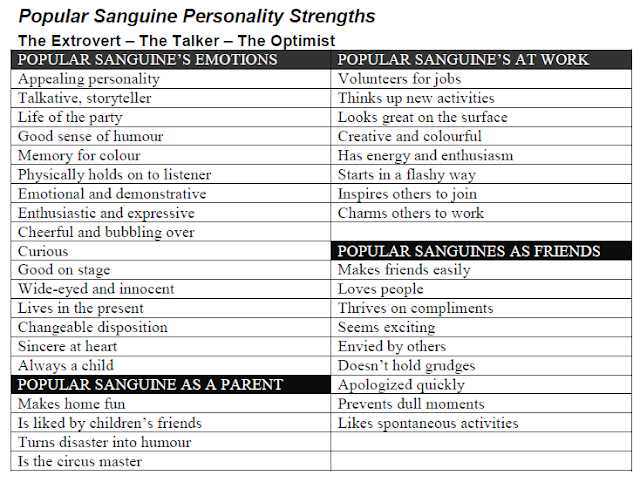 Popular Sanguine Personality Strengths

The Extrovert – The Talker – The Optimist

| POPULAR SANGUINE'S EMOTIONS | POPULAR SANGUINE'S AT WORK |
|---|---|
| Appealing personality | Volunteers for jobs |
| Talkative, storyteller | Thinks up new activities |
| Life of the party | Looks great on the surface |
| Good sense of humour | Creative and colourful |
| Memory for colour | Has energy and enthusiasm |
| Physically holds on to listener | Starts in a flashy way |
| Emotional and demonstrative | Inspires others to join |
| Enthusiastic and expressive | Charms others to work |
| Cheerful and bubbling over | |
| Curious | POPULAR SANGUINES AS FRIENDS |
| Good on stage | Makes friends easily |
| Wide-eyed and innocent | Loves people |
| Lives in the present | Thrives on compliments |
| Changeable disposition | Seems exciting |
| Sincere at heart | Envied by others |
| Always a child | Doesn't hold grudges |
| POPULAR SANGUINE AS A PARENT | Apologized quickly |
| Makes home fun | Prevents dull moments |
| Is liked by children's friends | Likes spontaneous activities |
| Turns disaster into humour | |
| Is the circus master | |